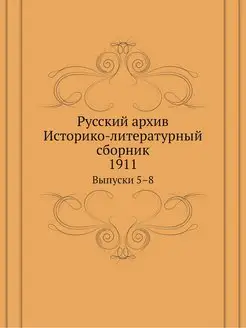 Русский архив
Историко-литературный сборник
1911

Выпуски 5–8